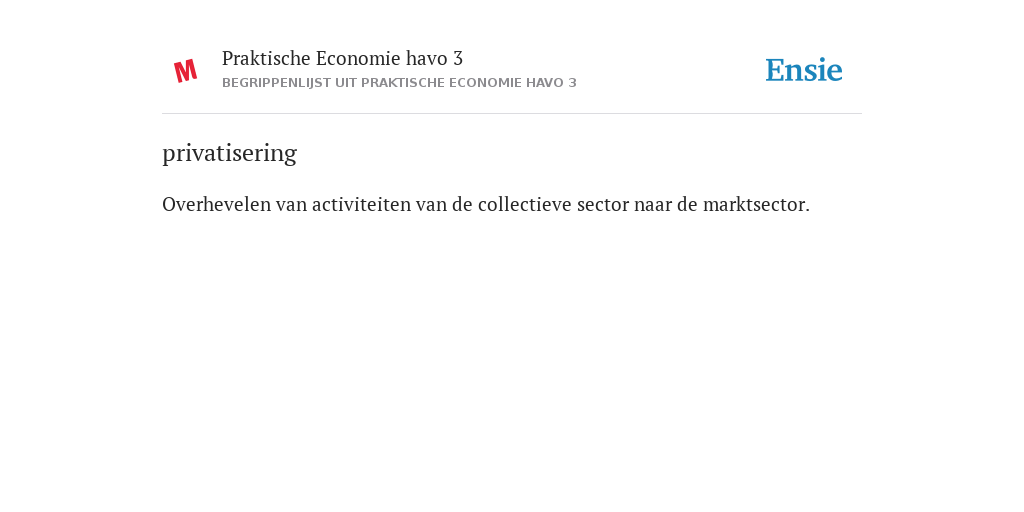 M

Praktische Economie havo 3
BEGRIPPENLIJST UIT PRAKTISCHE ECONOMIE HAVO 3

Ensie

privatisering

Overhevelen van activiteiten van de collectieve sector naar de marktsector.